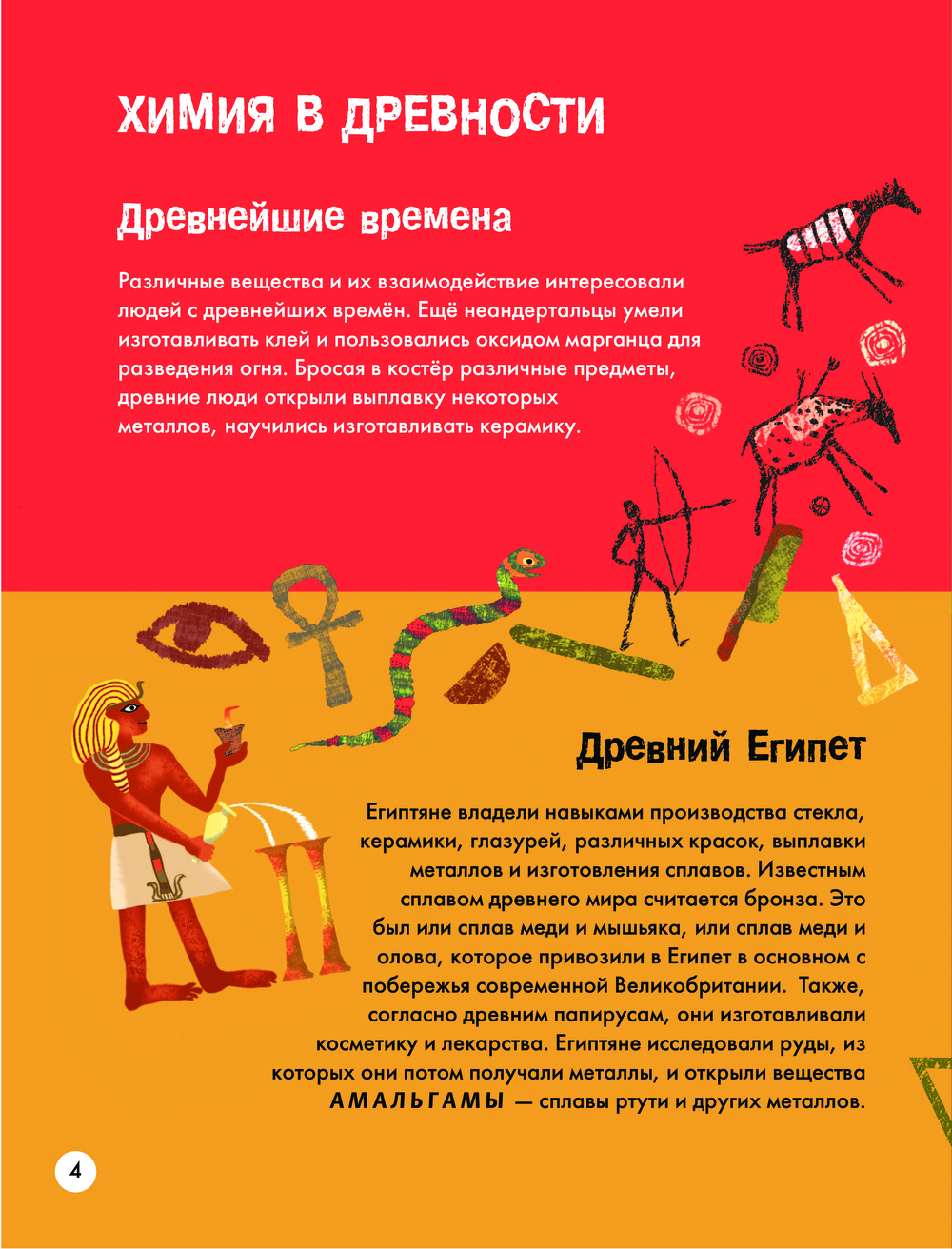 ХИМИЯ В ДРЕВНОСТИ

Древнейшие времена

Различные вещества и их взаимодействие интересовали людей с древнейших времён. Ещё неандертальцы умели изготавливать клей и пользовались оксидом марганца для разведения огня. Бросая в костёр различные предметы, древние люди открыли выплавку некоторых металлов, научились изготавливать керамику.

Древний Египет

Египтяне владели навыками производства стекла, керамики, глазурей, различных красок, выплавки металлов и изготовления сплавов. Известным сплавом древнего мира считается бронза. Это был или сплав меди и мышьяка, или сплав меди и олова, которое привозили в Египет в основном с побережья современной Великобритании. Также, согласно древним папирусам, они изготавливали косметику и лекарства. Египтяне исследовали руды, из которых они потом получали металлы, и открыли вещества АМАЛЬГАМЫ — сплавы ртути и других металлов.

4